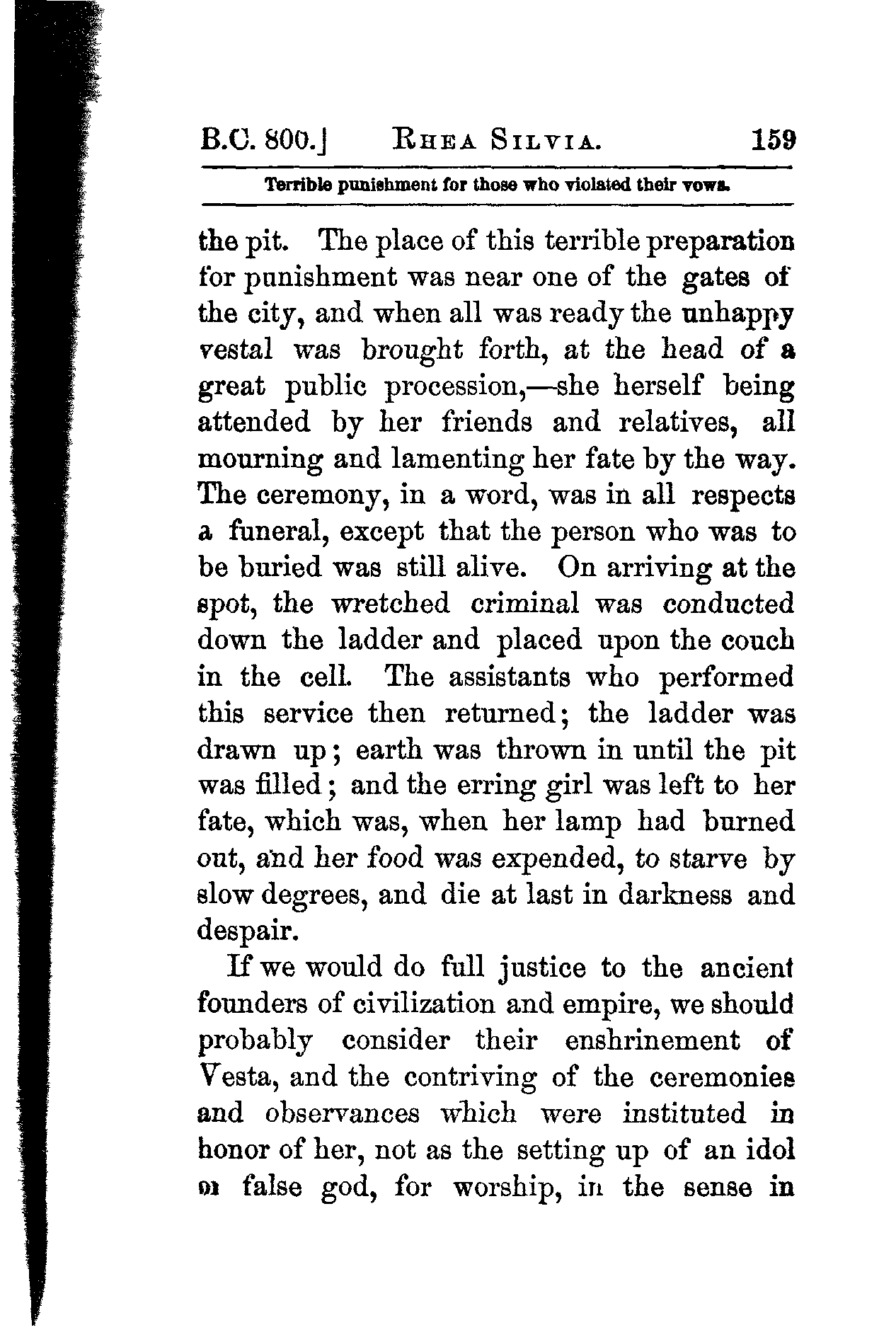 B.C. 800.] RHEA SILVIA. 159

Terrible punishment for those who violated their vows.

the pit. The place of this terrible preparation for punishment was near one of the gates of the city, and when all was ready the unhappy vestal was brought forth, at the head of a great public procession,—she herself being attended by her friends and relatives, all mourning and lamenting her fate by the way. The ceremony, in a word, was in all respects a funeral, except that the person who was to be buried was still alive. On arriving at the spot, the wretched criminal was conducted down the ladder and placed upon the couch in the cell. The assistants who performed this service then returned; the ladder was drawn up; earth was thrown in until the pit was filled; and the erring girl was left to her fate, which was, when her lamp had burned out, and her food was expended, to starve by slow degrees, and die at last in darkness and despair.

If we would do full justice to the ancient founders of civilization and empire, we should probably consider their enshrinement of Vesta, and the contriving of the ceremonies and observances which were instituted in honor of her, not as the setting up of an idol or false god, for worship, in the sense in